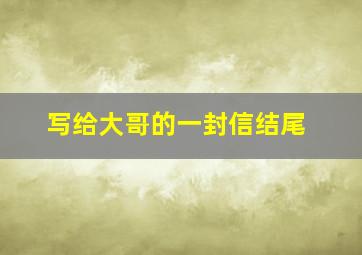 写给大哥的一封信结尾